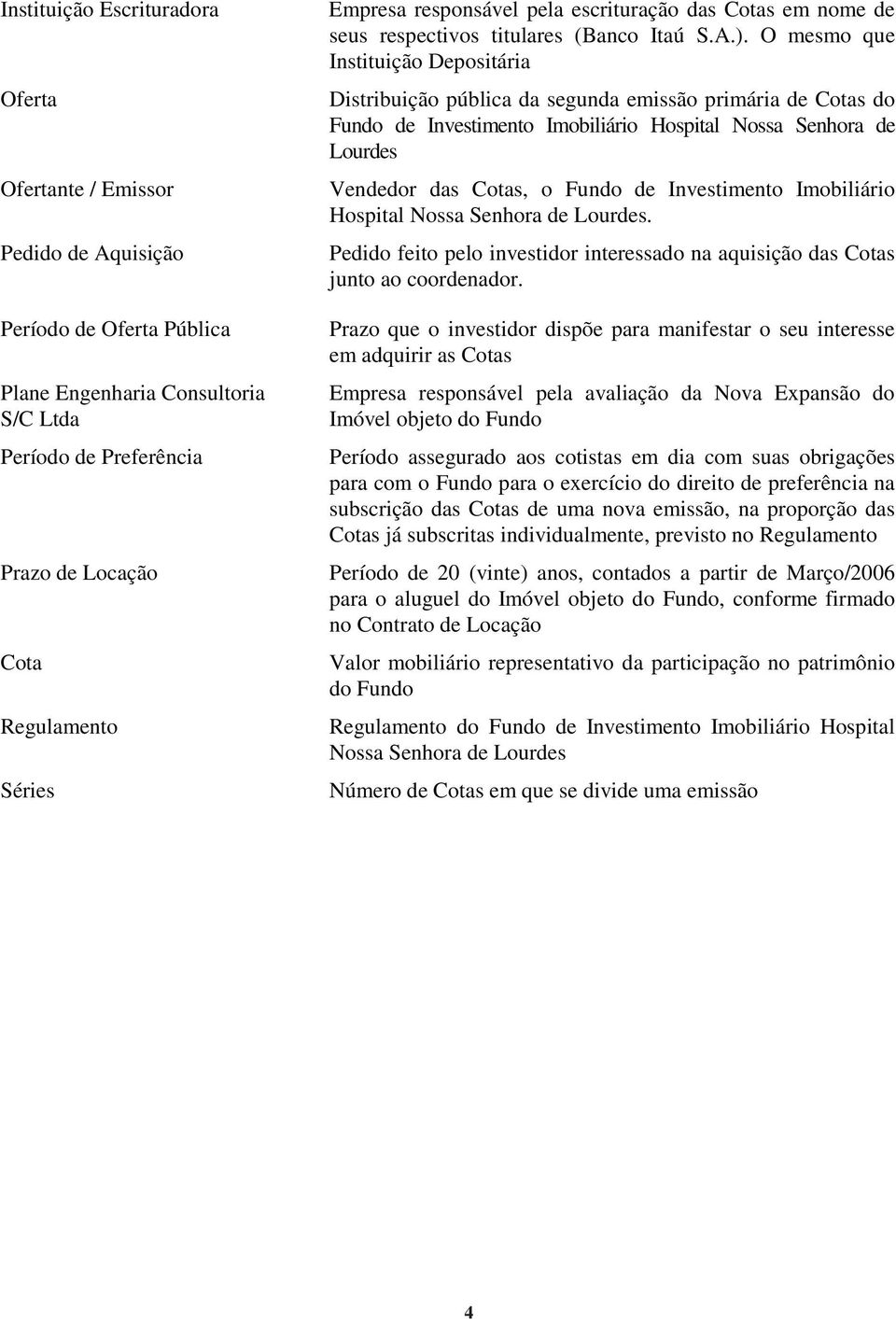 | | |
|---|---|
| Instituição Escrituradora | Empresa responsável pela escrituração das Cotas em nome de seus respectivos titulares (Banco Itaú S.A.). O mesmo que Instituição Depositária |
| Oferta | Distribuição pública da segunda emissão primária de Cotas do Fundo de Investimento Imobiliário Hospital Nossa Senhora de Lourdes |
| Ofertante / Emissor | Vendedor das Cotas, o Fundo de Investimento Imobiliário Hospital Nossa Senhora de Lourdes. |
| Pedido de Aquisição | Pedido feito pelo investidor interessado na aquisição das Cotas junto ao coordenador. |
| Período de Oferta Pública | Prazo que o investidor dispõe para manifestar o seu interesse em adquirir as Cotas |
| Plane Engenharia Consultoria S/C Ltda | Empresa responsável pela avaliação da Nova Expansão do Imóvel objeto do Fundo |
| Período de Preferência | Período assegurado aos cotistas em dia com suas obrigações para com o Fundo para o exercício do direito de preferência na subscrição das Cotas de uma nova emissão, na proporção das Cotas já subscritas individualmente, previsto no Regulamento |
| Prazo de Locação | Período de 20 (vinte) anos, contados a partir de Março/2006 para o aluguel do Imóvel objeto do Fundo, conforme firmado no Contrato de Locação |
| Cota | Valor mobiliário representativo da participação no patrimônio do Fundo |
| Regulamento | Regulamento do Fundo de Investimento Imobiliário Hospital Nossa Senhora de Lourdes |
| Séries | Número de Cotas em que se divide uma emissão |

4